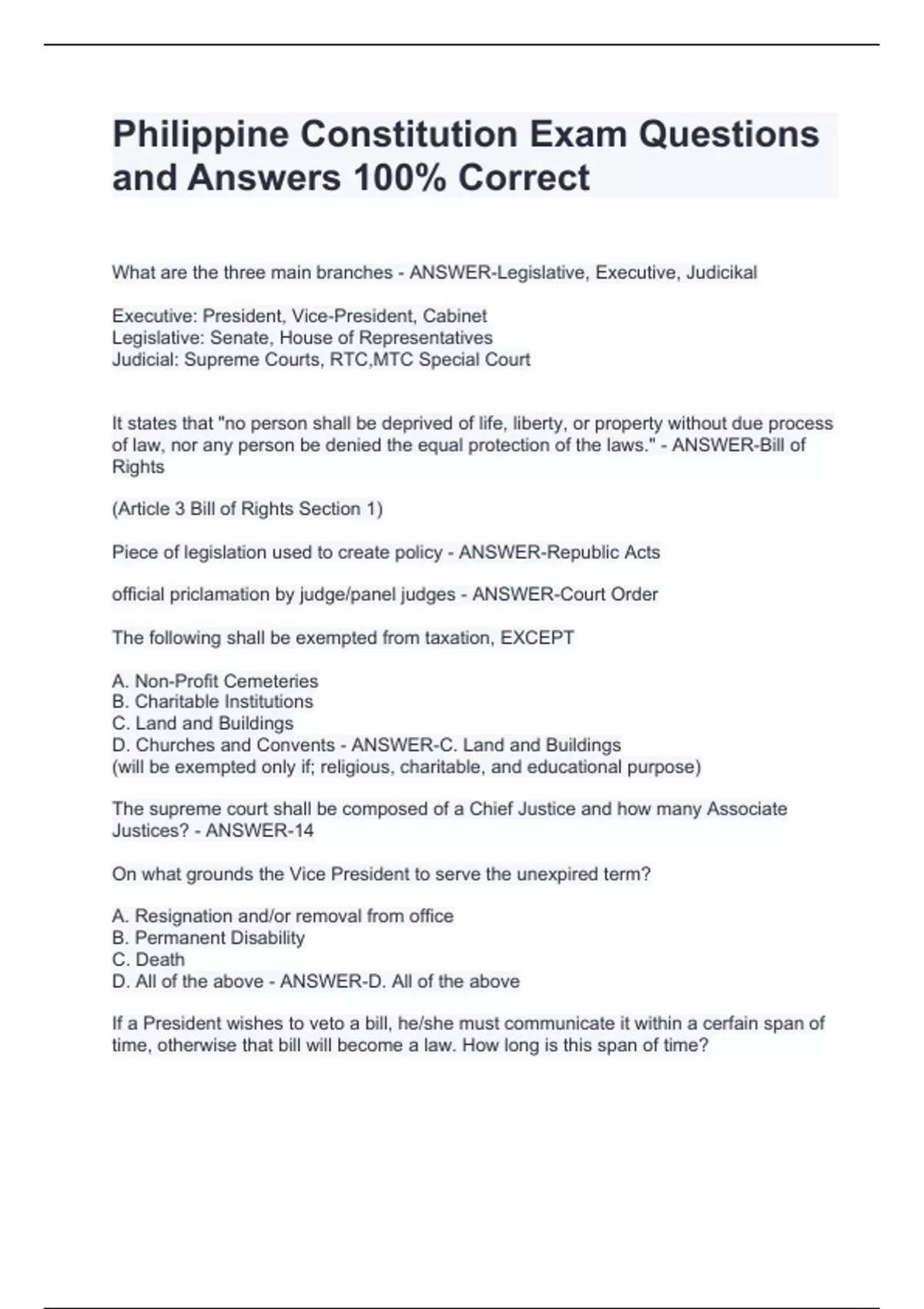 Philippine Constitution Exam Questions and Answers 100% Correct

What are the three main branches - ANSWER-Legislative, Executive, Judicikal

Executive: President, Vice-President, Cabinet
Legislative: Senate, House of Representatives
Judicial: Supreme Courts, RTC,MTC Special Court

It states that "no person shall be deprived of life, liberty, or property without due process of law, nor any person be denied the equal protection of the laws." - ANSWER-Bill of Rights

(Article 3 Bill of Rights Section 1)

Piece of legislation used to create policy - ANSWER-Republic Acts

official priclamation by judge/panel judges - ANSWER-Court Order

The following shall be exempted from taxation, EXCEPT

A. Non-Profit Cemeteries
B. Charitable Institutions
C. Land and Buildings
D. Churches and Convents - ANSWER-C. Land and Buildings
(will be exempted only if; religious, charitable, and educational purpose)

The supreme court shall be composed of a Chief Justice and how many Associate Justices? - ANSWER-14

On what grounds the Vice President to serve the unexpired term?

A. Resignation and/or removal from office
B. Permanent Disability
C. Death
D. All of the above - ANSWER-D. All of the above

If a President wishes to veto a bill, he/she must communicate it within a cerfain span of time, otherwise that bill will become a law. How long is this span of time?